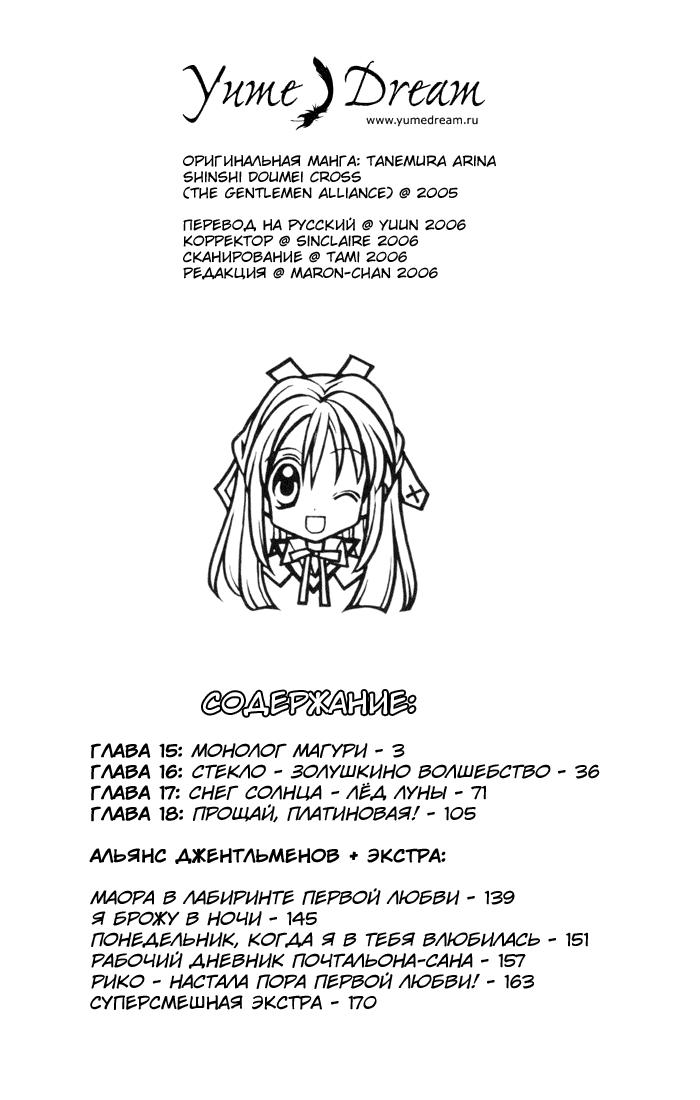 Yume Dream
www.yumedream.ru

ОРИГИНАЛЬНАЯ МАНГА: TANEMURA ARINA
SHINSHI DOUMEI CROSS
(THE GENTLEMEN ALLIANCE) @ 2005

ПЕРЕВОД НА РУССКИЙ @ YUUN 2006
КОРРЕКТОР @ SINCLAIRE 2006
СКАНИРОВАНИЕ @ TAMI 2006
РЕДАКЦИЯ @ MARON-CHAN 2006

СОДЕРЖАНИЕ:

ГЛАВА 15: МОНОЛОГ МАГУРИ - 3
ГЛАВА 16: СТЕКЛО - ЗОЛУШКИНО ВОЛШЕБСТВО - 36
ГЛАВА 17: СНЕГ СОЛНЦА - ЛЁД ЛУНЫ - 71
ГЛАВА 18: ПРОЩАЙ, ПЛАТИНОВАЯ! - 105

АЛЬЯНС ДЖЕНТЛЬМЕНОВ + ЭКСТРА:

МАОРА В ЛАБИРИНТЕ ПЕРВОЙ ЛЮБВИ - 139
Я БРОЖУ В НОЧИ - 145
ПОНЕДЕЛЬНИК, КОГДА Я В ТЕБЯ ВЛЮБИЛАСЬ - 151
РАБОЧИЙ ДНЕВНИК ПОЧТАЛЬОНА-САНА - 157
РИКО - НАСТАЛА ПОРА ПЕРВОЙ ЛЮБВИ! - 163
СУПЕРСМЕШНАЯ ЭКСТРА - 170